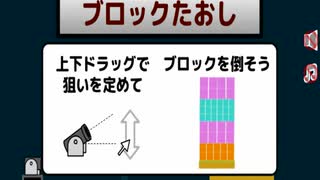 ブロックたおし

上下ドラッグで
狙いを定めて

ブロックを倒そう